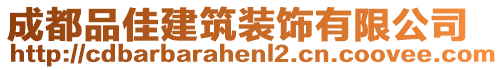 成都品佳建筑装饰有限公司
http://cdbarbarahenl2.cn.coovee.com